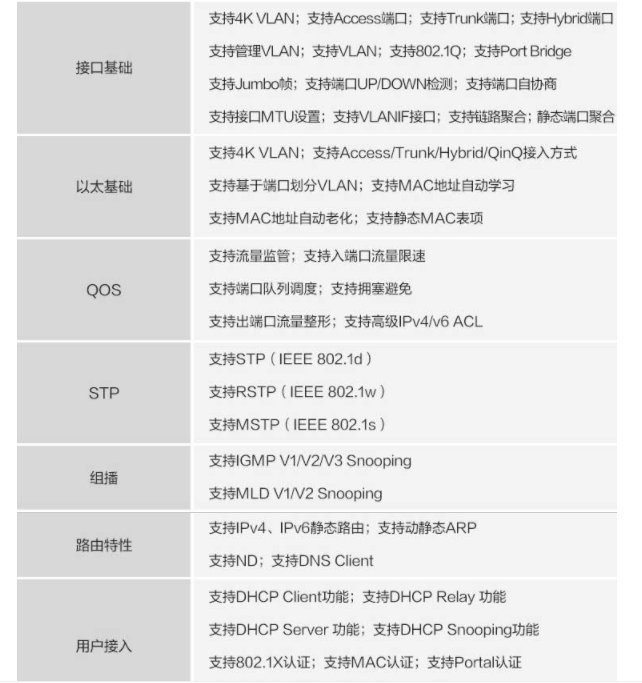 | 接口基础 | 支持4K VLAN；支持Access端口；支持Trunk端口；支持Hybrid端口 支持管理VLAN；支持VLAN；支持802.1Q；支持Port Bridge 支持Jumbo帧；支持端口UP/DOWN检测；支持端口自协商 支持接口MTU设置；支持VLANIF接口；支持链路聚合；静态端口聚合 |
|---|---|
| 以太基础 | 支持4K VLAN；支持Access/Trunk/Hybrid/QinQ接入方式 支持基于端口划分VLAN；支持MAC地址自动学习 支持MAC地址自动老化；支持静态MAC表项 |
| QOS | 支持流量监管；支持入端口流量限速 支持端口队列调度；支持拥塞避免 支持出端口流量整形；支持高级IPv4/v6 ACL |
| STP | 支持STP（IEEE 802.1d） 支持RSTP（IEEE 802.1w） 支持MSTP（IEEE 802.1s） |
| 组播 | 支持IGMP V1/V2/V3 Snooping 支持MLD V1/V2 Snooping |
| 路由特性 | 支持IPv4、IPv6静态路由；支持动静态ARP 支持ND；支持DNS Client |
| 用户接入 | 支持DHCP Client功能；支持DHCP Relay 功能 支持DHCP Server 功能；支持DHCP Snooping功能 支持802.1X认证；支持MAC认证；支持Portal认证 |